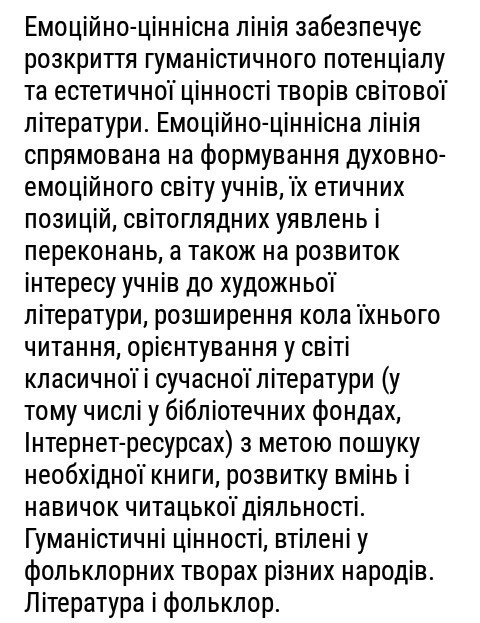 Емоційно-ціннісна лінія забезпечує розкриття гуманістичного потенціалу та естетичної цінності творів світової літератури. Емоційно-ціннісна лінія спрямована на формування духовно-емоційного світу учнів, їх етичних позицій, світоглядних уявлень і переконань, а також на розвиток інтересу учнів до художньої літератури, розширення кола їхнього читання, орієнтування у світі класичної і сучасної літератури (у тому числі у бібліотечних фондах, Інтернет-ресурсах) з метою пошуку необхідної книги, розвитку вмінь і навичок читацької діяльності.
Гуманістичні цінності, втілені у фольклорних творах різних народів.
Література і фольклор.